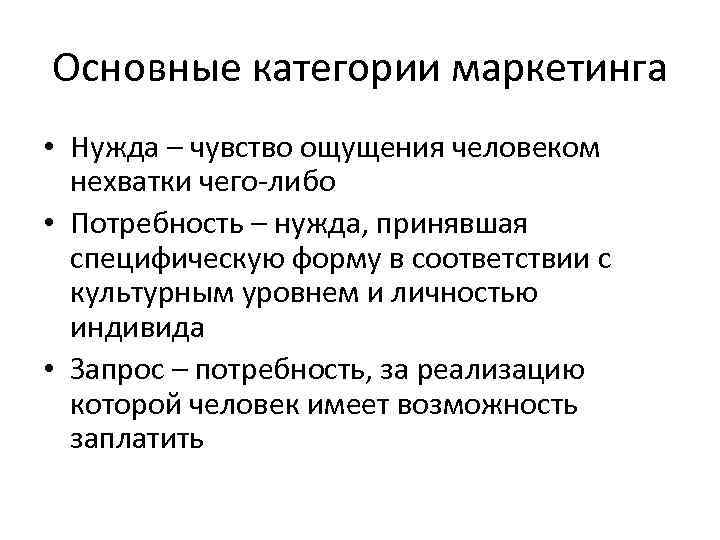 Основные категории маркетинга

• Нужда – чувство ощущения человеком нехватки чего-либо
• Потребность – нужда, принявшая специфическую форму в соответствии с культурным уровнем и личностью индивида
• Запрос – потребность, за реализацию которой человек имеет возможность заплатить